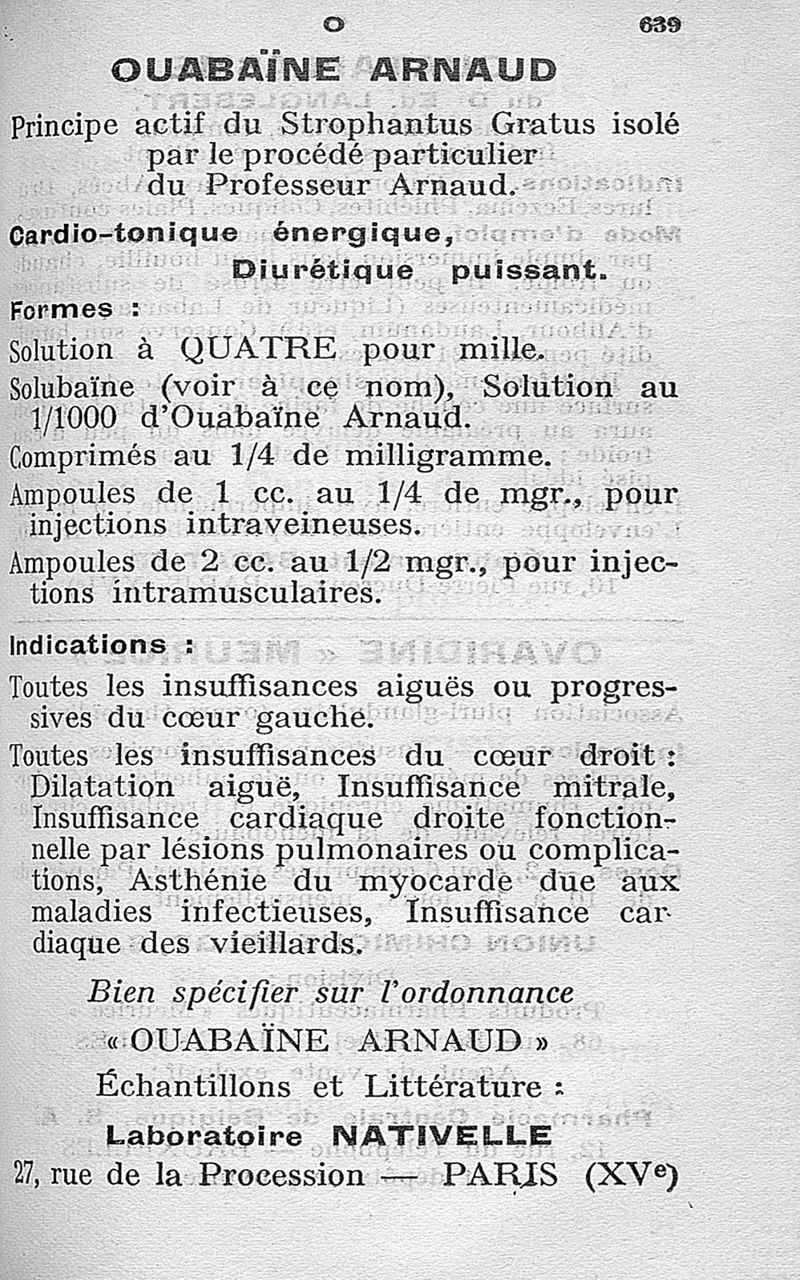 O 639

OUABAÏNE ARNAUD

Principe actif du Strophantus Gratus isolé par le procédé particulier du Professeur Arnaud.

Cardio-tonique énergique,
Diurétique puissant.

Formes :

Solution à QUATRE pour mille.

Solubaïne (voir à ce nom), Solution au 1/1000 d'Ouabaïne Arnaud.

Comprimés au 1/4 de milligramme.

Ampoules de 1 cc. au 1/4 de mgr., pour injections intraveineuses.

Ampoules de 2 cc. au 1/2 mgr., pour injections intramusculaires.

Indications :

Toutes les insuffisances aiguës ou progressives du cœur gauche.

Toutes les insuffisances du cœur droit : Dilatation aiguë, Insuffisance mitrale, Insuffisance cardiaque droite fonctionnelle par lésions pulmonaires ou complications, Asthénie du myocarde due aux maladies infectieuses, Insuffisance cardiaque des vieillards.

Bien spécifier sur l'ordonnance
« OUABAÏNE ARNAUD »
Échantillons et Littérature :
Laboratoire NATIVELLE
27, rue de la Procession — PARIS (XVe)